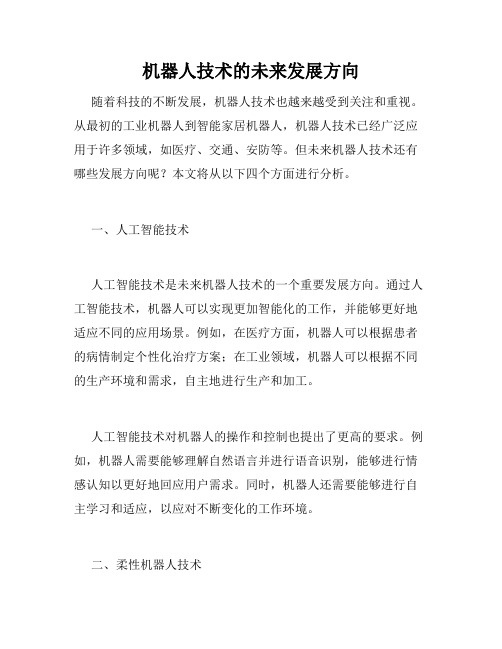 机器人技术的未来发展方向

随着科技的不断发展，机器人技术也越来越受到关注和重视。从最初的工业机器人到智能家居机器人，机器人技术已经广泛应用于许多领域，如医疗、交通、安防等。但未来机器人技术还有哪些发展方向呢？本文将从以下四个方面进行分析。

一、人工智能技术

人工智能技术是未来机器人技术的一个重要发展方向。通过人工智能技术，机器人可以实现更加智能化的工作，并能够更好地适应不同的应用场景。例如，在医疗方面，机器人可以根据患者的病情制定个性化治疗方案；在工业领域，机器人可以根据不同的生产环境和需求，自主地进行生产和加工。

人工智能技术对机器人的操作和控制也提出了更高的要求。例如，机器人需要能够理解自然语言并进行语音识别，能够进行情感认知以更好地回应用户需求。同时，机器人还需要能够进行自主学习和适应，以应对不断变化的工作环境。

二、柔性机器人技术